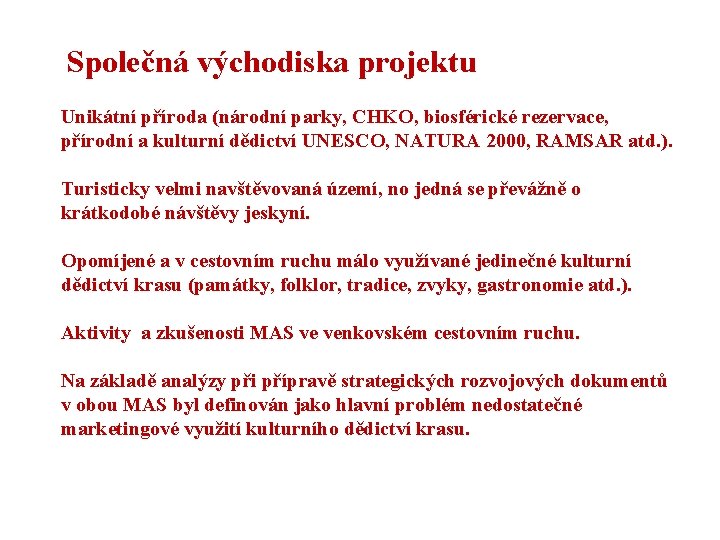 Společná východiska projektu

Unikátní příroda (národní parky, CHKO, biosférické rezervace, přírodní a kulturní dědictví UNESCO, NATURA 2000, RAMSAR atd.).

Turisticky velmi navštěvovaná území, no jedná se převážně o krátkodobé návštěvy jeskyní.

Opomíjené a v cestovním ruchu málo využívané jedinečné kulturní dědictví krasu (památky, folklor, tradice, zvyky, gastronomie atd.).

Aktivity a zkušenosti MAS ve venkovském cestovním ruchu.

Na základě analýzy při přípravě strategických rozvojových dokumentů v obou MAS byl definován jako hlavní problém nedostatečné marketingové využití kulturního dědictví krasu.